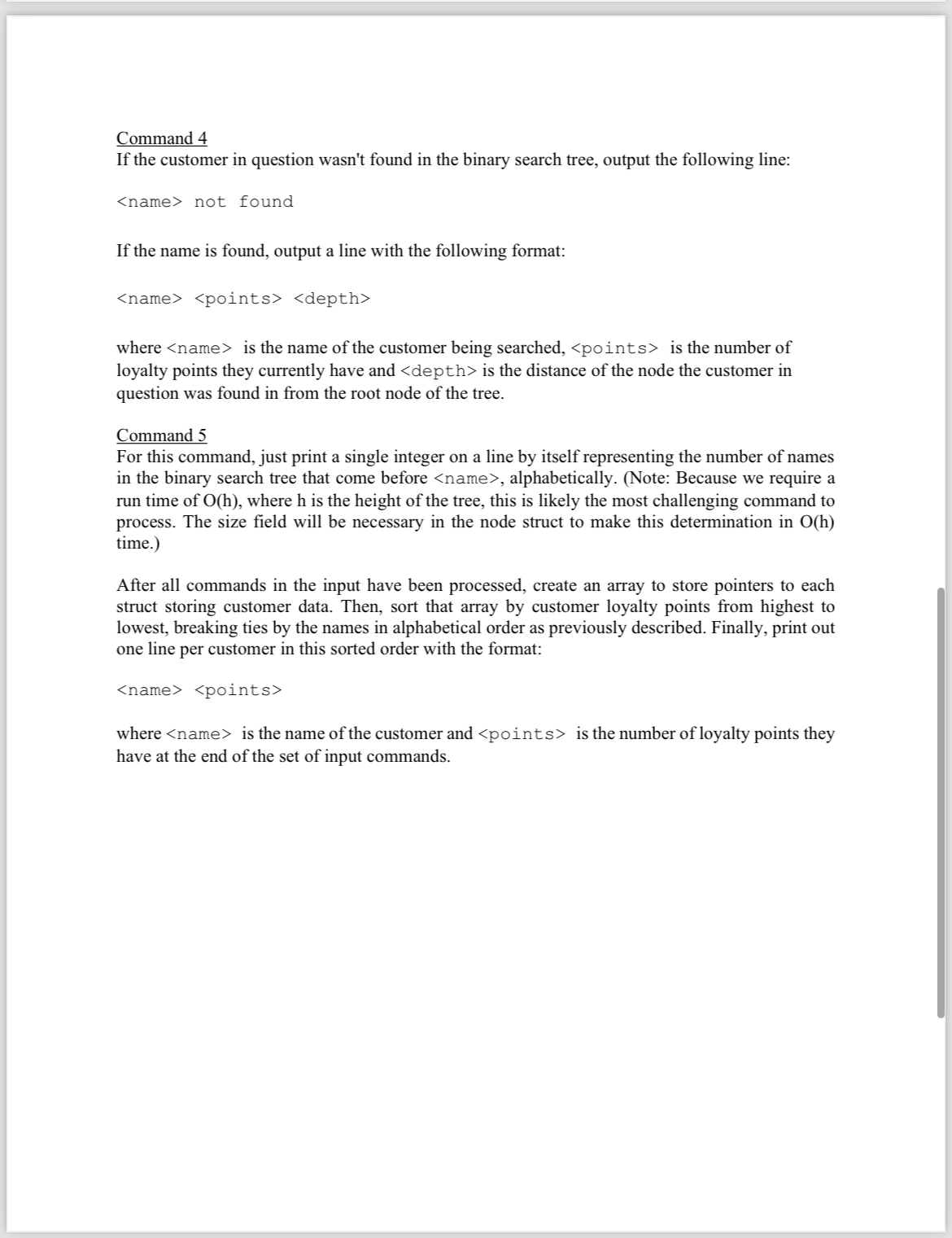 Command 4
If the customer in question wasn't found in the binary search tree, output the following line:

<name> not found

If the name is found, output a line with the following format:

<name> <points> <depth>

where <name> is the name of the customer being searched, <points> is the number of loyalty points they currently have and <depth> is the distance of the node the customer in question was found in from the root node of the tree.

Command 5
For this command, just print a single integer on a line by itself representing the number of names in the binary search tree that come before <name>, alphabetically. (Note: Because we require a run time of O(h), where h is the height of the tree, this is likely the most challenging command to process. The size field will be necessary in the node struct to make this determination in O(h) time.)

After all commands in the input have been processed, create an array to store pointers to each struct storing customer data. Then, sort that array by customer loyalty points from highest to lowest, breaking ties by the names in alphabetical order as previously described. Finally, print out one line per customer in this sorted order with the format:

<name> <points>

where <name> is the name of the customer and <points> is the number of loyalty points they have at the end of the set of input commands.